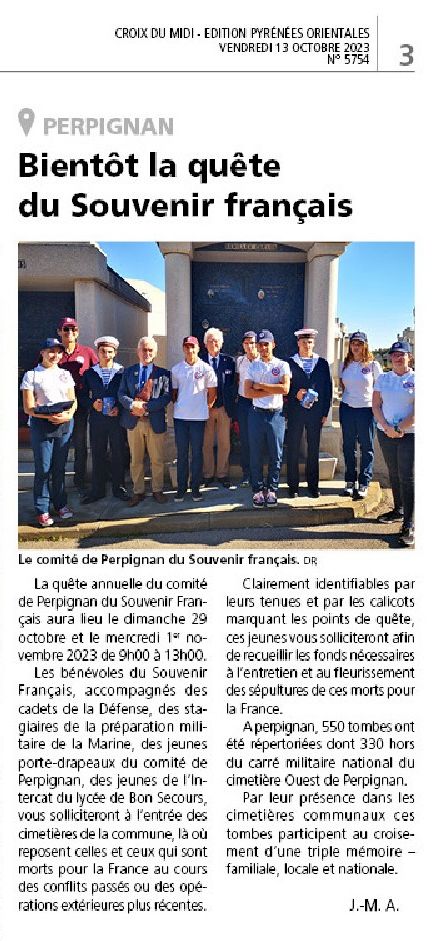 CROIX DU MIDI - EDITION PYRÉNÉES ORIENTALES
VENDREDI 13 OCTOBRE 2023
N° 5754

3

PERPIGNAN

Bientôt la quête du Souvenir français

Le comité de Perpignan du Souvenir français. DR

La quête annuelle du comité de Perpignan du Souvenir Français aura lieu le dimanche 29 octobre et le mercredi 1er novembre 2023 de 9h00 à 13h00.

Les bénévoles du Souvenir Français, accompagnés des cadets de la Défense, des stagiaires de la préparation militaire de la Marine, des jeunes porte-drapeaux du comité de Perpignan, des jeunes de l'Intercat du lycée de Bon Secours, vous solliciteront à l'entrée des cimetières de la commune, là où reposent celles et ceux qui sont morts pour la France au cours des conflits passés ou des opérations extérieures plus récentes.

Clairement identifiables par leurs tenues et par les calicots marquant les points de quête, ces jeunes vous solliciteront afin de recueillir les fonds nécessaires à l'entretien et au fleurissement des sépultures de ces morts pour la France.

A perpignan, 550 tombes ont été répertoriées dont 330 hors du carré militaire national du cimetière Ouest de Perpignan.

Par leur présence dans les cimetières communaux ces tombes participent au croisement d'une triple mémoire – familiale, locale et nationale.

J.-M. A.